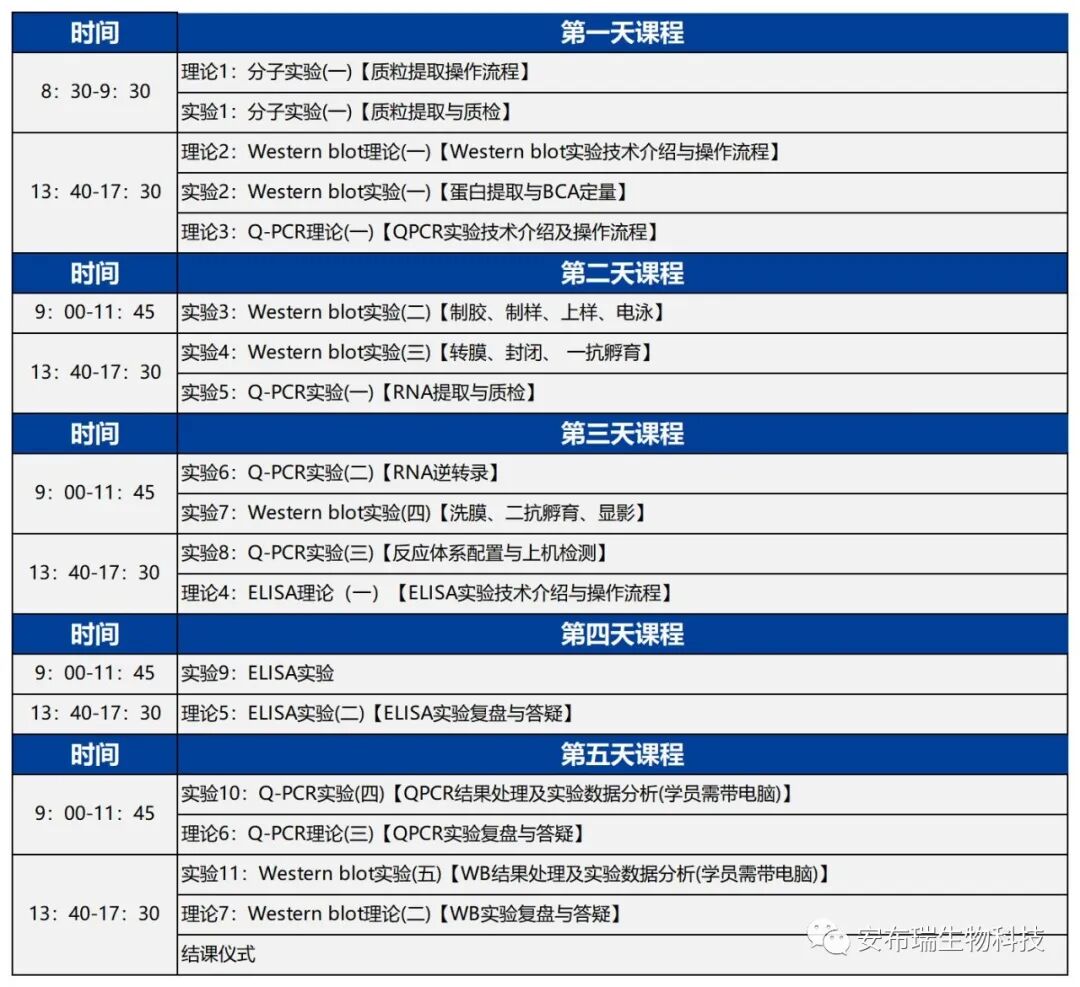 | 时间 | 第一天课程 |
|---|---|
| 8：30-9：30 | 理论1：分子实验(一)【质粒提取操作流程】 |
| | 实验1：分子实验(一)【质粒提取与质检】 |
| 13：40-17：30 | 理论2：Western blot理论(一)【Western blot实验技术介绍与操作流程】 |
| | 实验2：Western blot实验(一)【蛋白提取与BCA定量】 |
| | 理论3：Q-PCR理论(一)【QPCR实验技术介绍及操作流程】 |
| 时间 | 第二天课程 |
| 9：00-11：45 | 实验3：Western blot实验(二)【制胶、制样、上样、电泳】 |
| 13：40-17：30 | 实验4：Western blot实验(三)【转膜、封闭、 一抗孵育】 |
| | 实验5：Q-PCR实验(一)【RNA提取与质检】 |
| 时间 | 第三天课程 |
| 9：00-11：45 | 实验6：Q-PCR实验(二)【RNA逆转录】 |
| | 实验7：Western blot实验(四)【洗膜、二抗孵育、显影】 |
| 13：40-17：30 | 实验8：Q-PCR实验(三)【反应体系配置与上机检测】 |
| | 理论4：ELISA理论（一）【ELISA实验技术介绍与操作流程】 |
| 时间 | 第四天课程 |
| 9：00-11：45 | 实验9：ELISA实验 |
| 13：40-17：30 | 理论5：ELISA实验(二)【ELISA实验复盘与答疑】 |
| 时间 | 第五天课程 |
| 9：00-11：45 | 实验10：Q-PCR实验(四)【QPCR结果处理及实验数据分析(学员需带电脑)】 |
| | 理论6：Q-PCR理论(三)【QPCR实验复盘与答疑】 |
| 13：40-17：30 | 实验11：Western blot实验(五)【WB结果处理及实验数据分析(学员需带电脑)】 |
| | 理论7：Western blot理论(二)【WB实验复盘与答疑】 |
| | 结课仪式 |

安布瑞生物科技